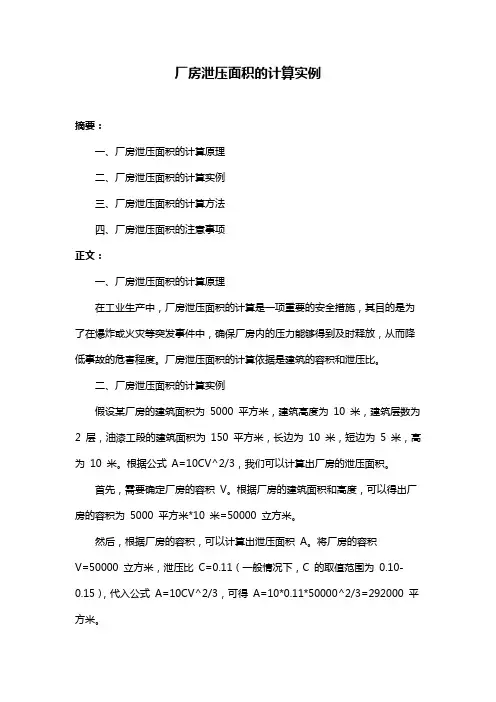 厂房泄压面积的计算实例

摘要：

一、厂房泄压面积的计算原理

二、厂房泄压面积的计算实例

三、厂房泄压面积的计算方法

四、厂房泄压面积的注意事项

正文：

一、厂房泄压面积的计算原理

在工业生产中，厂房泄压面积的计算是一项重要的安全措施，其目的是为了在爆炸或火灾等突发事件中，确保厂房内的压力能够得到及时释放，从而降低事故的危害程度。厂房泄压面积的计算依据是建筑的容积和泄压比。

二、厂房泄压面积的计算实例

假设某厂房的建筑面积为 5000 平方米，建筑高度为 10 米，建筑层数为 2 层，油漆工段的建筑面积为 150 平方米，长边为 10 米，短边为 5 米，高为 10 米。根据公式 A=10CV^2/3，我们可以计算出厂房的泄压面积。

首先，需要确定厂房的容积 V。根据厂房的建筑面积和高度，可以得出厂房的容积为 5000 平方米*10 米=50000 立方米。

然后，根据厂房的容积，可以计算出泄压面积 A。将厂房的容积 V=50000 立方米，泄压比 C=0.11（一般情况下，C 的取值范围为 0.10-0.15），代入公式 A=10CV^2/3，可得 A=10*0.11*50000^2/3=292000 平方米。